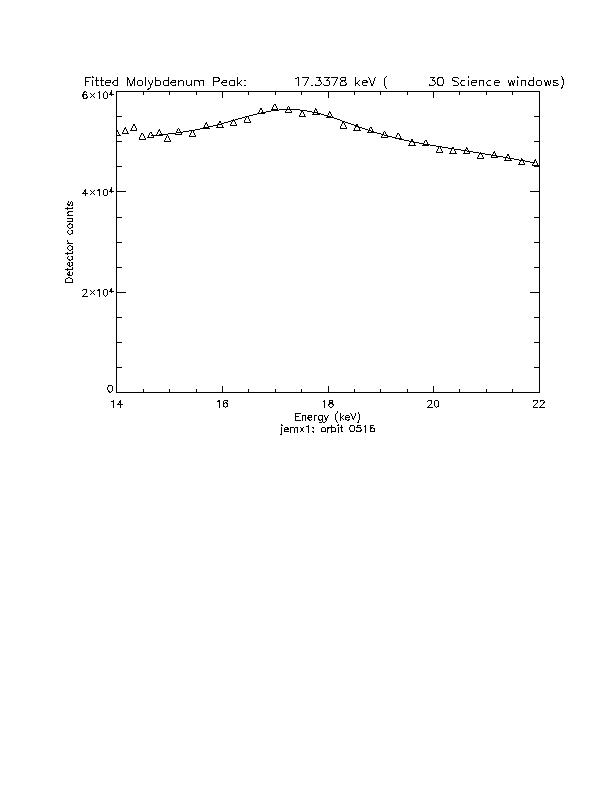 Fitted Molybdenum Peak: 17.3378 keV ( 30 Science windows)

$6\times10^4$

$4\times10^4$

$2\times10^4$

0

Detector counts

14 16 18 20 22

Energy (keV)

jemx1: orbit 0516